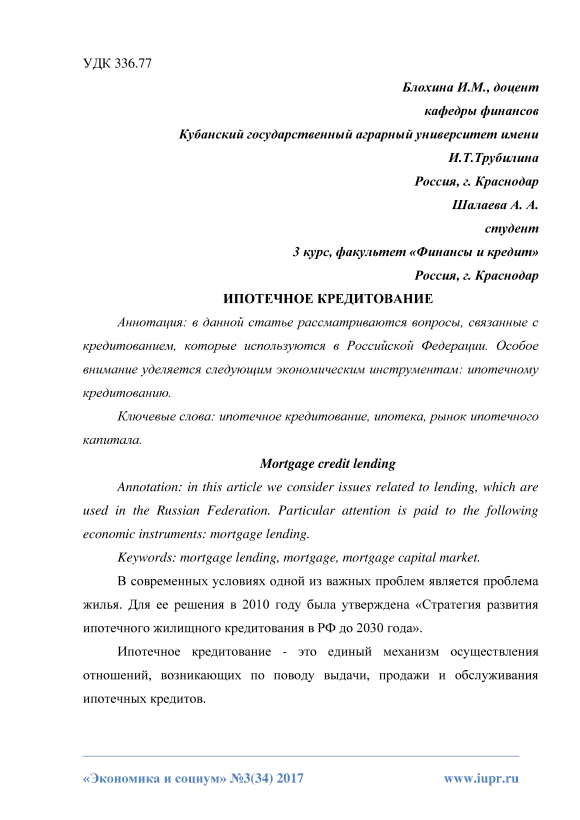 УДК 336.77

Блохина И.М., доцент
кафедры финансов
Кубанский государственный аграрный университет имени
И.Т.Трубилина
Россия, г. Краснодар
Шалаева А. А.
студент
3 курс, факультет «Финансы и кредит»
Россия, г. Краснодар

ИПОТЕЧНОЕ КРЕДИТОВАНИЕ

Аннотация: в данной статье рассматриваются вопросы, связанные с кредитованием, которые используются в Российской Федерации. Особое внимание уделяется следующим экономическим инструментам: ипотечному кредитованию.

Ключевые слова: ипотечное кредитование, ипотека, рынок ипотечного капитала.

Mortgage credit lending

Annotation: in this article we consider issues related to lending, which are used in the Russian Federation. Particular attention is paid to the following economic instruments: mortgage lending.

Keywords: mortgage lending, mortgage, mortgage capital market.

В современных условиях одной из важных проблем является проблема жилья. Для ее решения в 2010 году была утверждена «Стратегия развития ипотечного жилищного кредитования в РФ до 2030 года».

Ипотечное кредитование - это единый механизм осуществления отношений, возникающих по поводу выдачи, продажи и обслуживания ипотечных кредитов.

«Экономика и социум» №3(34) 2017 www.iupr.ru